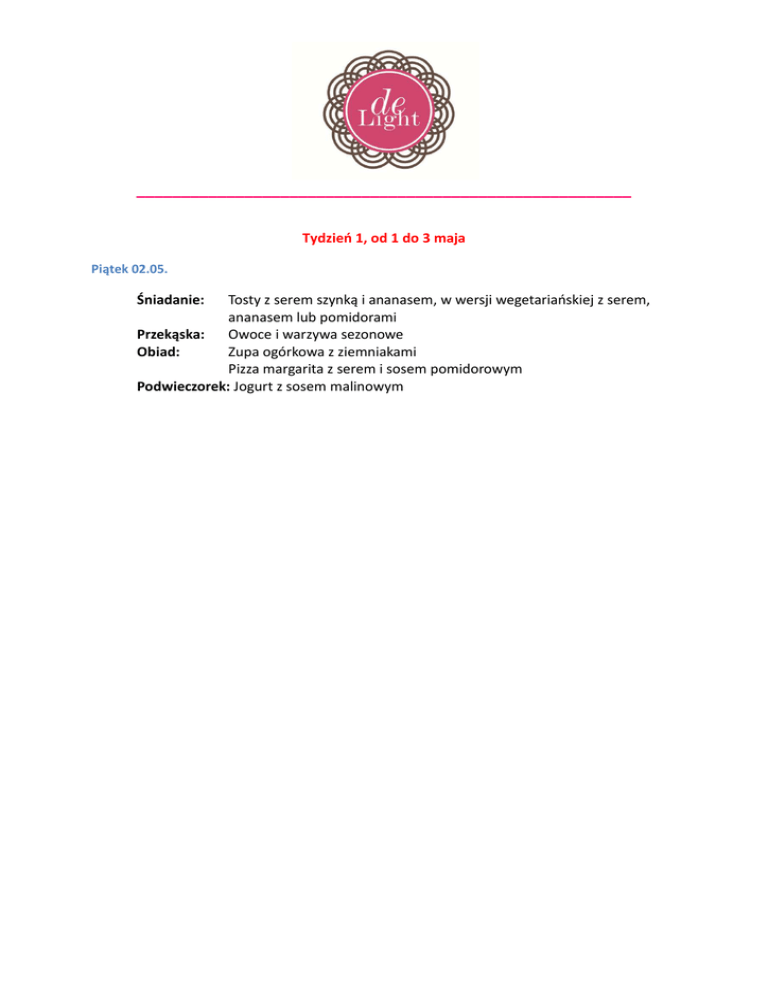 de Light

Tydzień 1, od 1 do 3 maja

Piątek 02.05.

Śniadanie: Tosty z serem szynką i ananasem, w wersji wegetariańskiej z serem, ananasem lub pomidorami
Przekąska: Owoce i warzywa sezonowe
Obiad: Zupa ogórkowa z ziemniakami
Pizza margarita z serem i sosem pomidorowym
Podwieczorek: Jogurt z sosem malinowym